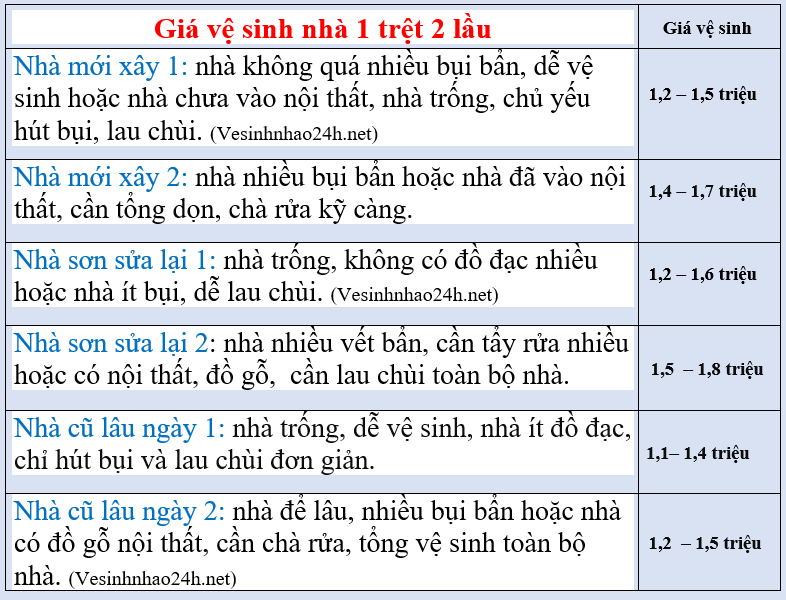 | Giá vệ sinh nhà 1 trệt 2 lầu | Giá vệ sinh |
|---|---|
| Nhà mới xây 1: nhà không quá nhiều bụi bẩn, dễ vệ sinh hoặc nhà chưa vào nội thất, nhà trống, chủ yếu hút bụi, lau chùi. (Vesinhnhao24h.net) | 1,2 – 1,5 triệu |
| Nhà mới xây 2: nhà nhiều bụi bẩn hoặc nhà đã vào nội thất, cần tổng dọn, chà rửa kỹ càng. | 1,4 – 1,7 triệu |
| Nhà sơn sửa lại 1: nhà trống, không có đồ đạc nhiều hoặc nhà ít bụi, dễ lau chùi. (Vesinhnhao24h.net) | 1,2 – 1,6 triệu |
| Nhà sơn sửa lại 2: nhà nhiều vết bẩn, cần tẩy rửa nhiều hoặc có nội thất, đồ gỗ, cần lau chùi toàn bộ nhà. | 1,5 – 1,8 triệu |
| Nhà cũ lâu ngày 1: nhà trống, dễ vệ sinh, nhà ít đồ đạc, chỉ hút bụi và lau chùi đơn giản. | 1,1– 1,4 triệu |
| Nhà cũ lâu ngày 2: nhà để lâu, nhiều bụi bẩn hoặc nhà có đồ gỗ nội thất, cần chà rửa, tổng vệ sinh toàn bộ nhà. (Vesinhnhao24h.net) | 1,2 – 1,5 triệu |